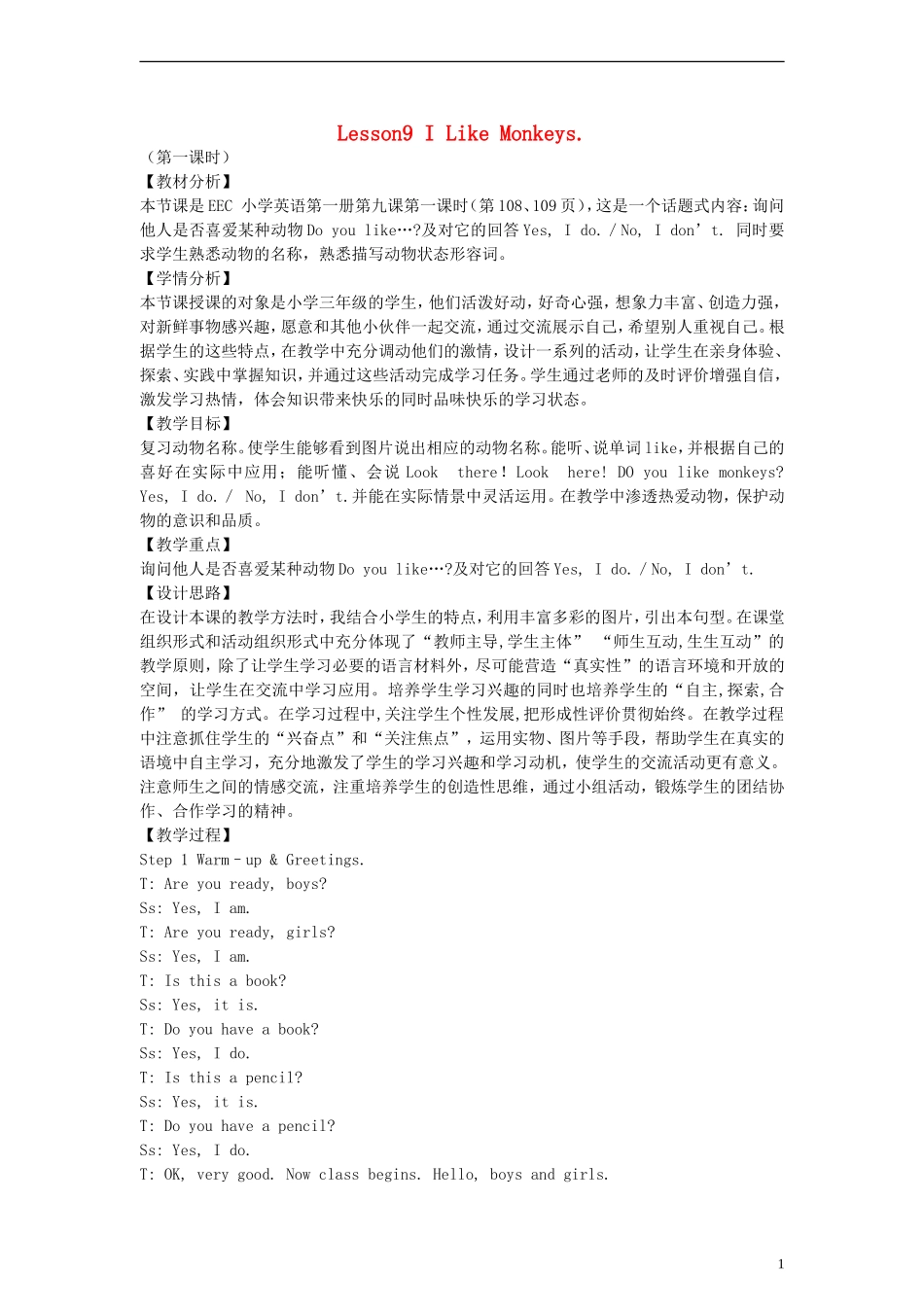 Lesson9 I Like Monkeys.

（第一课时）

【教材分析】

本节课是EEC 小学英语第一册第九课第一课时（第108、109页），这是一个话题式内容：询问他人是否喜爱某种动物Do you like…?及对它的回答Yes, I do. / No, I don’t. 同时要求学生熟悉动物的名称，熟悉描写动物状态形容词。

【学情分析】

本节课授课的对象是小学三年级的学生，他们活泼好动，好奇心强，想象力丰富、创造力强，对新鲜事物感兴趣，愿意和其他小伙伴一起交流，通过交流展示自己，希望别人重视自己。根据学生的这些特点，在教学中充分调动他们的激情，设计一系列的活动，让学生在亲身体验、探索、实践中掌握知识，并通过这些活动完成学习任务。学生通过老师的及时评价增强自信，激发学习热情，体会知识带来快乐的同时品味快乐的学习状态。

【教学目标】

复习动物名称。使学生能够看到图片说出相应的动物名称。能听、说单词like，并根据自己的喜好在实际中应用；能听懂、会说Look there！Look here! DO you like monkeys? Yes, I do. / No, I don’t.并能在实际情景中灵活运用。在教学中渗透热爱动物，保护动物的意识和品质。

【教学重点】

询问他人是否喜爱某种动物Do you like…?及对它的回答Yes, I do. / No, I don’t.

【设计思路】

在设计本课的教学方法时，我结合小学生的特点，利用丰富多彩的图片，引出本句型。在课堂组织形式和活动组织形式中充分体现了“教师主导,学生主体” “师生互动,生生互动”的教学原则，除了让学生学习必要的语言材料外，尽可能营造“真实性”的语言环境和开放的空间，让学生在交流中学习应用。培养学生学习兴趣的同时也培养学生的“自主,探索,合作” 的学习方式。在学习过程中,关注学生个性发展,把形成性评价贯彻始终。在教学过程中注意抓住学生的“兴奋点”和“关注焦点”，运用实物、图片等手段，帮助学生在真实的语境中自主学习，充分地激发了学生的学习兴趣和学习动机，使学生的交流活动更有意义。注意师生之间的情感交流，注重培养学生的创造性思维，通过小组活动，锻炼学生的团结协作、合作学习的精神。

【教学过程】

Step 1 Warm－up & Greetings.

T: Are you ready, boys?

Ss: Yes, I am.

T: Are you ready, girls?

Ss: Yes, I am.

T: Is this a book?

Ss: Yes, it is.

T: Do you have a book?

Ss: Yes, I do.

T: Is this a pencil?

Ss: Yes, it is.

T: Do you have a pencil?

Ss: Yes, I do.

T: OK, very good. Now class begins. Hello, boys and girls.

1